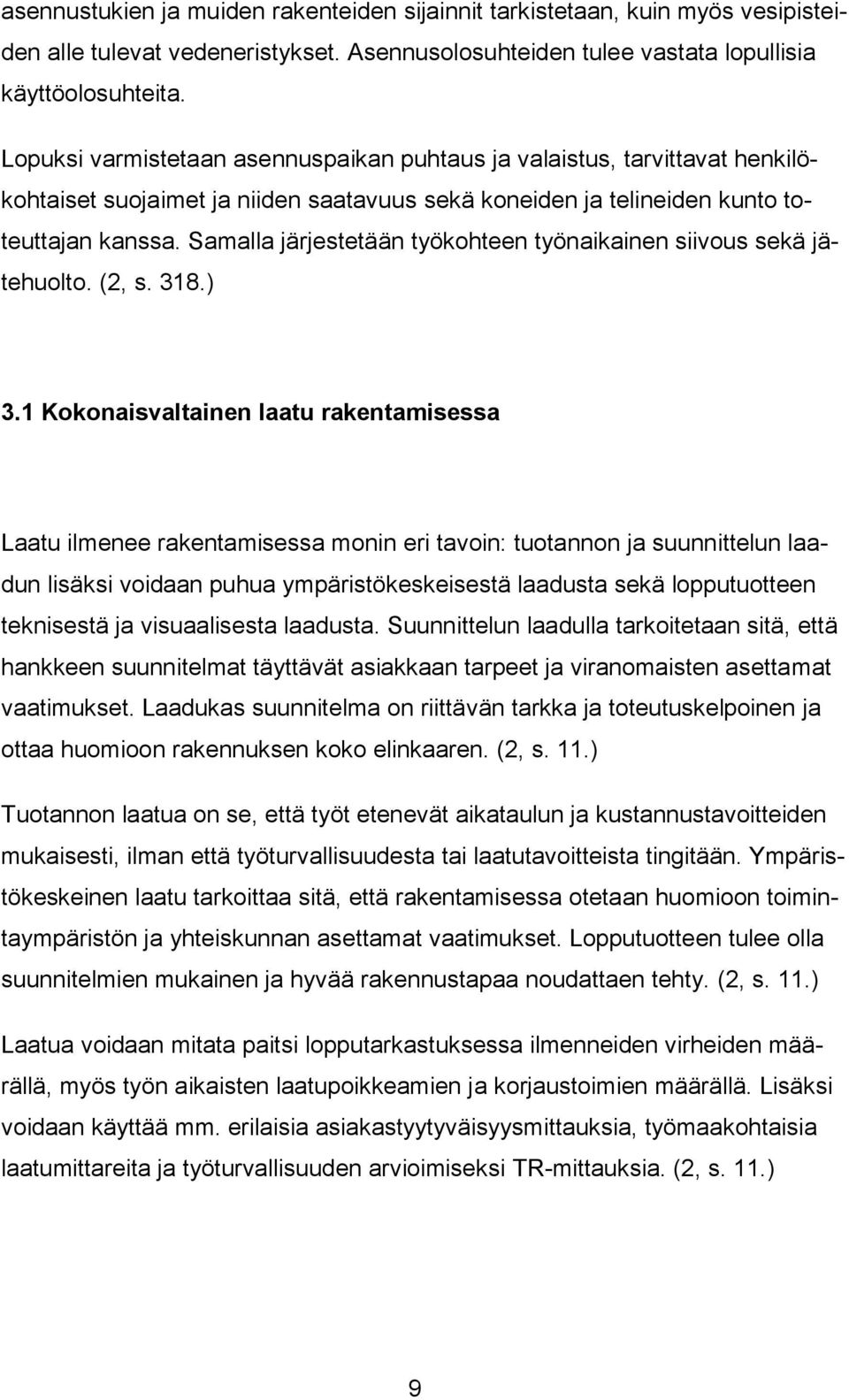 asennustukien ja muiden rakenteiden sijainnit tarkistetaan, kuin myös vesipisteiden alle tulevat vedeneristykset. Asennusolosuhteiden tulee vastata lopullisia käyttöolosuhteita.

Lopuksi varmistetaan asennuspaikan puhtaus ja valaistus, tarvittavat henkilökohtaiset suojaimet ja niiden saatavuus sekä koneiden ja telineiden kunto toteuttajan kanssa. Samalla järjestetään työkohteen työnaikainen siivous sekä jätehuolto. (2, s. 318.)

3.1 Kokonaisvaltainen laatu rakentamisessa

Laatu ilmenee rakentamisessa monin eri tavoin: tuotannon ja suunnittelun laadun lisäksi voidaan puhua ympäristökeskeisestä laadusta sekä lopputuotteen teknisestä ja visuaalisesta laadusta. Suunnittelun laadulla tarkoitetaan sitä, että hankkeen suunnitelmat täyttävät asiakkaan tarpeet ja viranomaisten asettamat vaatimukset. Laadukas suunnitelma on riittävän tarkka ja toteutuskelpoinen ja ottaa huomioon rakennuksen koko elinkaaren. (2, s. 11.)

Tuotannon laatua on se, että työt etenevät aikataulun ja kustannustavoitteiden mukaisesti, ilman että työturvallisuudesta tai laatutavoitteista tingitään. Ympäristökeskeinen laatu tarkoittaa sitä, että rakentamisessa otetaan huomioon toimintaympäristön ja yhteiskunnan asettamat vaatimukset. Lopputuotteen tulee olla suunnitelmien mukainen ja hyvää rakennustapaa noudattaen tehty. (2, s. 11.)

Laatua voidaan mitata paitsi lopputarkastuksessa ilmenneiden virheiden määrällä, myös työn aikaisten laatupoikkeamien ja korjaustoimien määrällä. Lisäksi voidaan käyttää mm. erilaisia asiakastyytyväisyysmittauksia, työmaakohtaisia laatumittareita ja työturvallisuuden arvioimiseksi TR-mittauksia. (2, s. 11.)

9